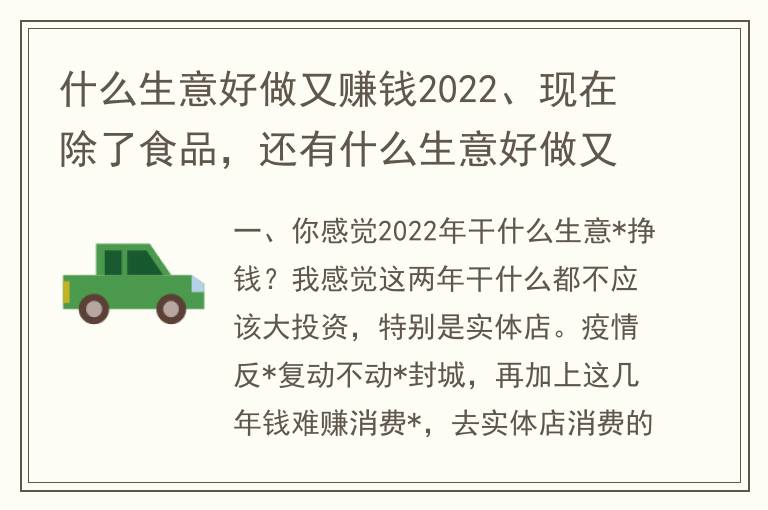 什么生意好做又赚钱2022、现在除了食品，还有什么生意好做又

一、你感觉2022年干什么生意*挣钱？我感觉这两年干什么都不应该大投资，特别是实体店。疫情反*复动不动*封城，再加上这几年钱难赚消费*，去实体店消费的